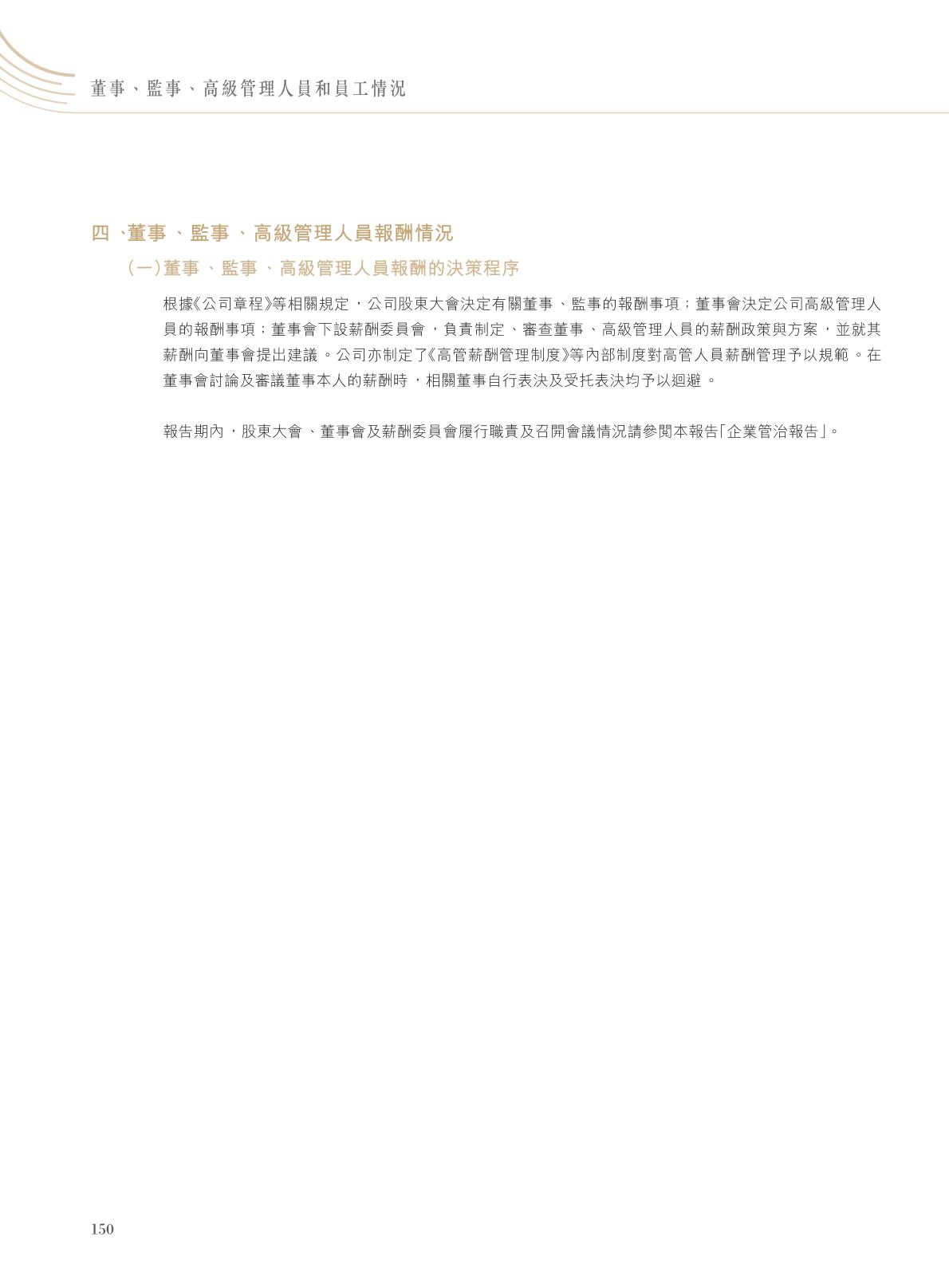 董事、監事、高級管理人員和員工情況

四、董事、監事、高級管理人員報酬情況

（一）董事、監事、高級管理人員報酬的決策程序

根據《公司章程》等相關規定，公司股東大會決定有關董事、監事的報酬事項；董事會決定公司高級管理人員的報酬事項；董事會下設薪酬委員會，負責制定、審查董事、高級管理人員的薪酬政策與方案，並就其薪酬向董事會提出建議。公司亦制定了《高管薪酬管理制度》等內部制度對高管人員薪酬管理予以規範。在董事會討論及審議董事本人的薪酬時，相關董事自行表決及受托表決均予以迴避。

報告期內，股東大會、董事會及薪酬委員會履行職責及召開會議情況請參閱本報告「企業管治報告」。

150